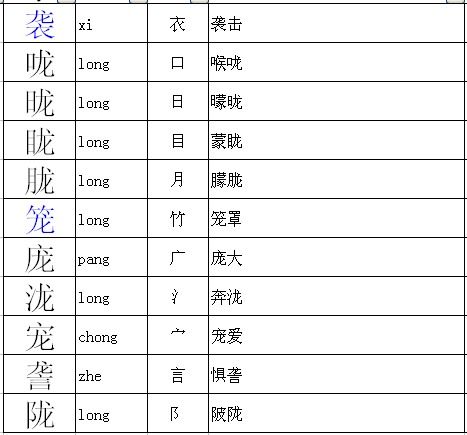 | 袭 | xi | 衣 | 袭击 |
|---|---|---|---|
| 咙 | long | 口 | 喉咙 |
| 昽 | long | 日 | 曚昽 |
| 眬 | long | 目 | 蒙眬 |
| 胧 | long | 月 | 朦胧 |
| 笼 | long | 竹 | 笼罩 |
| 庞 | pang | 广 | 庞大 |
| 泷 | long | 氵 | 奔泷 |
| 宠 | chong | 宀 | 宠爱 |
| 詟 | zhe | 言 | 惧詟 |
| 陇 | long | 阝 | 陂陇 |